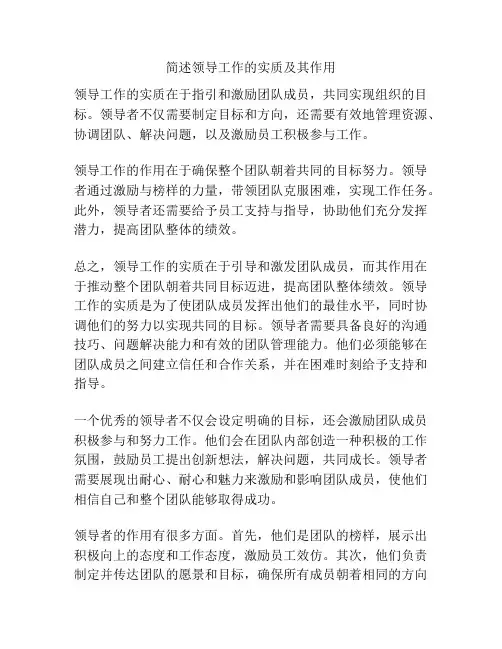 简述领导工作的实质及其作用

领导工作的实质在于指引和激励团队成员，共同实现组织的目标。领导者不仅需要制定目标和方向，还需要有效地管理资源、协调团队、解决问题，以及激励员工积极参与工作。

领导工作的作用在于确保整个团队朝着共同的目标努力。领导者通过激励与榜样的力量，带领团队克服困难，实现工作任务。此外，领导者还需要给予员工支持与指导，协助他们充分发挥潜力，提高团队整体的绩效。

总之，领导工作的实质在于引导和激发团队成员，而其作用在于推动整个团队朝着共同目标迈进，提高团队整体绩效。领导工作的实质是为了使团队成员发挥出他们的最佳水平，同时协调他们的努力以实现共同的目标。领导者需要具备良好的沟通技巧、问题解决能力和有效的团队管理能力。他们必须能够在团队成员之间建立信任和合作关系，并在困难时刻给予支持和指导。

一个优秀的领导者不仅会设定明确的目标，还会激励团队成员积极参与和努力工作。他们会在团队内部创造一种积极的工作氛围，鼓励员工提出创新想法，解决问题，共同成长。领导者需要展现出耐心、耐心和魅力来激励和影响团队成员，使他们相信自己和整个团队能够取得成功。

领导者的作用有很多方面。首先，他们是团队的榜样，展示出积极向上的态度和工作态度，激励员工效仿。其次，他们负责制定并传达团队的愿景和目标，确保所有成员朝着相同的方向